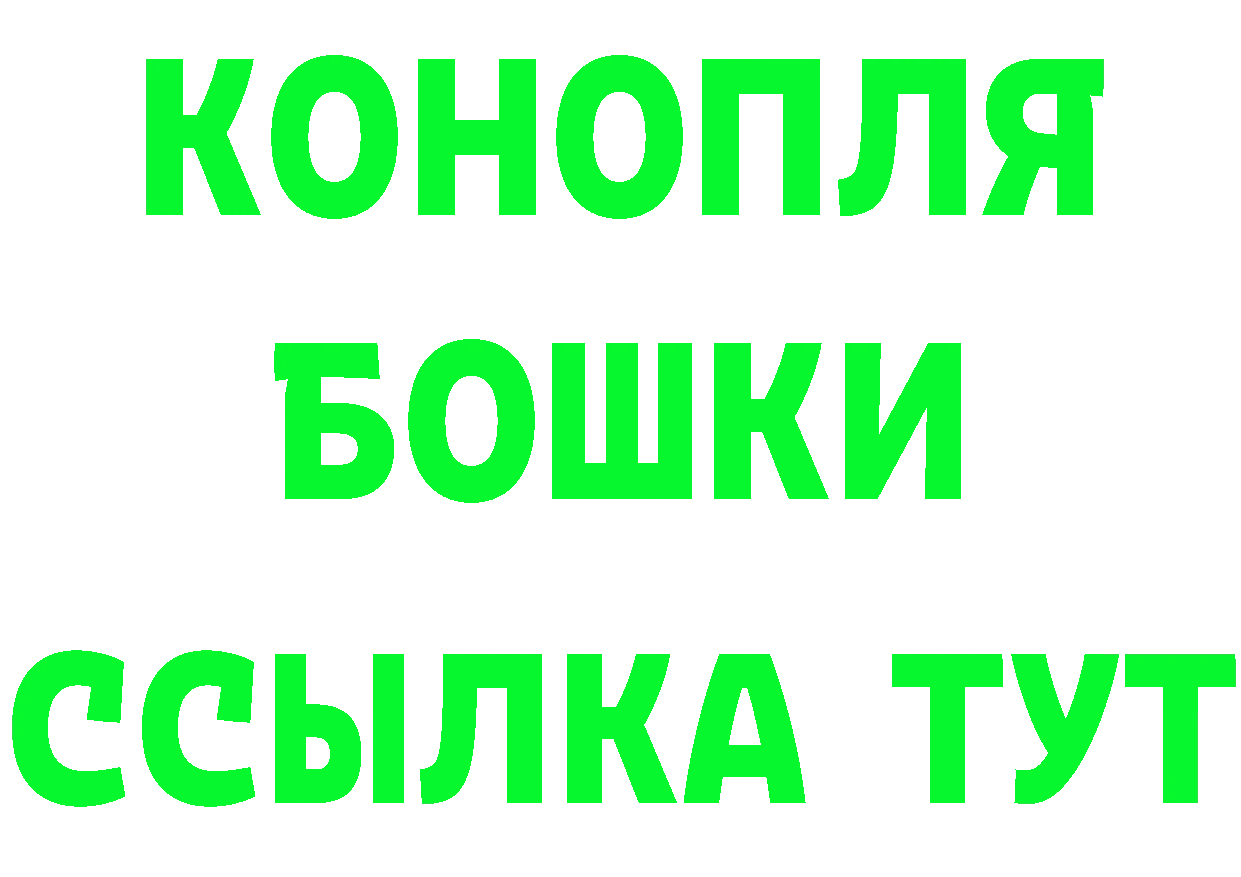 КОНОПЛЯ
БОШКИ
ССЫЛКА ТУТ